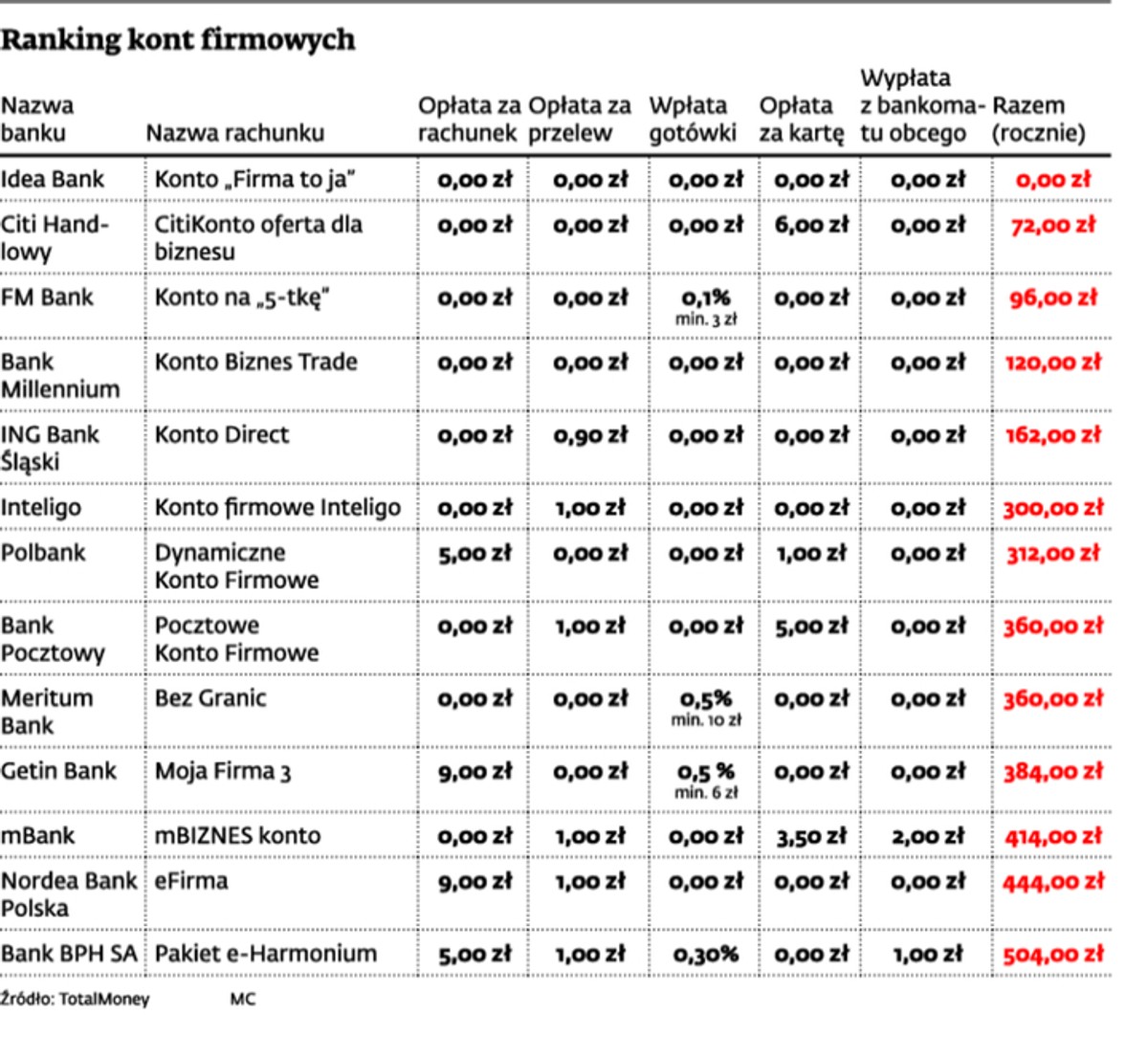 Ranking kont firmowych

| Nazwa banku | Nazwa rachunku | Opłata za rachunek | Opłata za przelew | Wpłata gotówki | Opłata za kartę | Wypłata z bankomatu obcego | Razem (rocznie) |
|---|---|---|---|---|---|---|---|
| Idea Bank | Konto „Firma to ja" | 0,00 zł | 0,00 zł | 0,00 zł | 0,00 zł | 0,00 zł | 0,00 zł |
| Citi Handlowy | CitiKonto oferta dla biznesu | 0,00 zł | 0,00 zł | 0,00 zł | 6,00 zł | 0,00 zł | 72,00 zł |
| FM Bank | Konto na „5-tkę" | 0,00 zł | 0,00 zł | 0,1% min. 3 zł | 0,00 zł | 0,00 zł | 96,00 zł |
| Bank Millennium | Konto Biznes Trade | 0,00 zł | 0,00 zł | 0,00 zł | 0,00 zł | 0,00 zł | 120,00 zł |
| ING Bank Śląski | Konto Direct | 0,00 zł | 0,90 zł | 0,00 zł | 0,00 zł | 0,00 zł | 162,00 zł |
| Inteligo | Konto firmowe Inteligo | 0,00 zł | 1,00 zł | 0,00 zł | 0,00 zł | 0,00 zł | 300,00 zł |
| Polbank | Dynamiczne Konto Firmowe | 5,00 zł | 0,00 zł | 0,00 zł | 1,00 zł | 0,00 zł | 312,00 zł |
| Bank Pocztowy | Pocztowe Konto Firmowe | 0,00 zł | 1,00 zł | 0,00 zł | 5,00 zł | 0,00 zł | 360,00 zł |
| Meritum Bank | Bez Granic | 0,00 zł | 0,00 zł | 0,5% min. 10 zł | 0,00 zł | 0,00 zł | 360,00 zł |
| Getin Bank | Moja Firma 3 | 9,00 zł | 0,00 zł | 0,5 % min. 6 zł | 0,00 zł | 0,00 zł | 384,00 zł |
| mBank | mBIZNES konto | 0,00 zł | 1,00 zł | 0,00 zł | 3,50 zł | 2,00 zł | 414,00 zł |
| Nordea Bank Polska | eFirma | 9,00 zł | 1,00 zł | 0,00 zł | 0,00 zł | 0,00 zł | 444,00 zł |
| Bank BPH SA | Pakiet e-Harmonium | 5,00 zł | 1,00 zł | 0,30% | 0,00 zł | 1,00 zł | 504,00 zł |

Źródło: TotalMoney MC